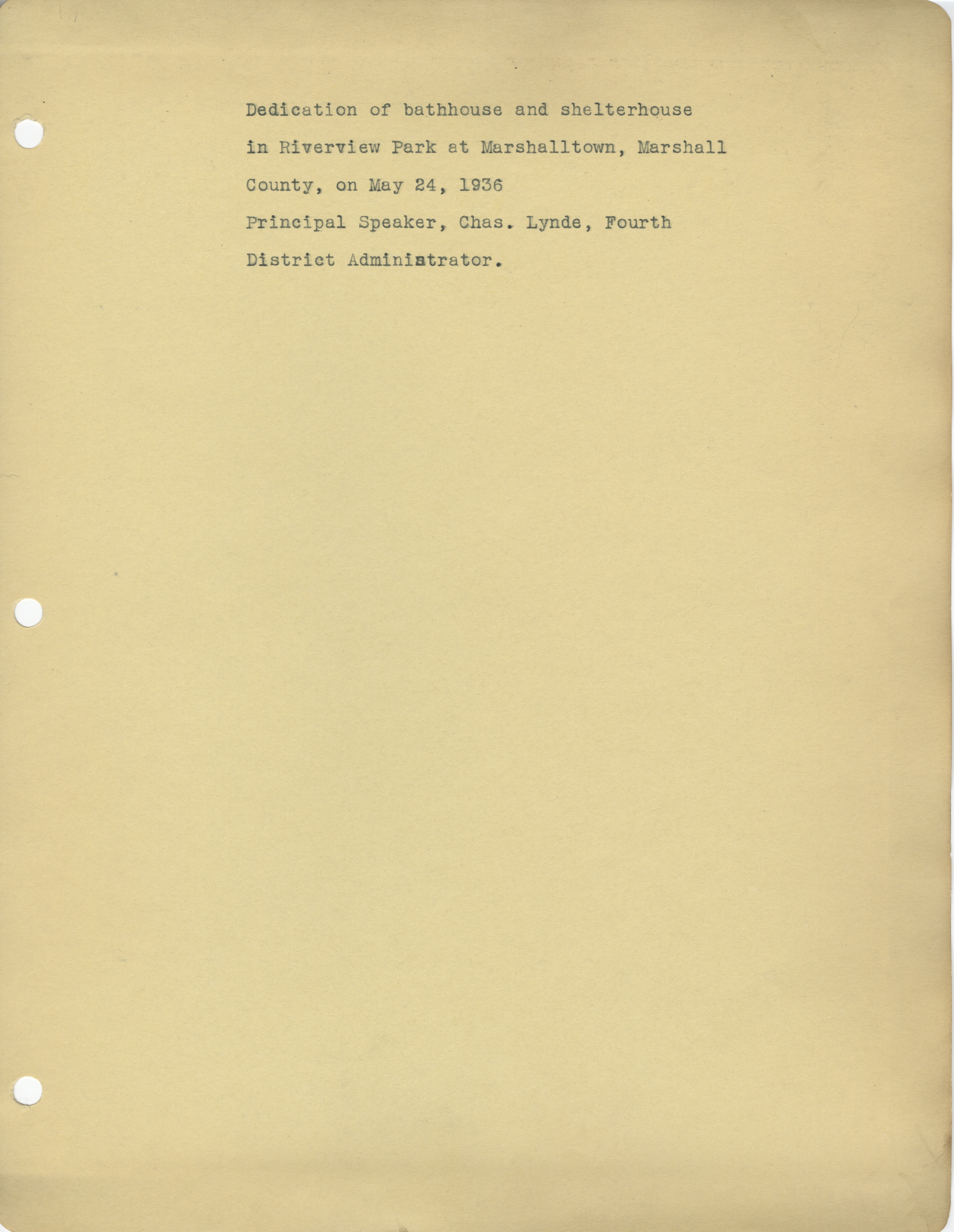 Dedication of bathhouse and shelterhouse in Riverview Park at Marshalltown, Marshall County, on May 24, 1936

Principal Speaker, Chas. Lynde, Fourth District Administrator.